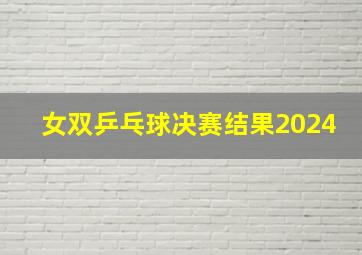 女双乒乓球决赛结果2024